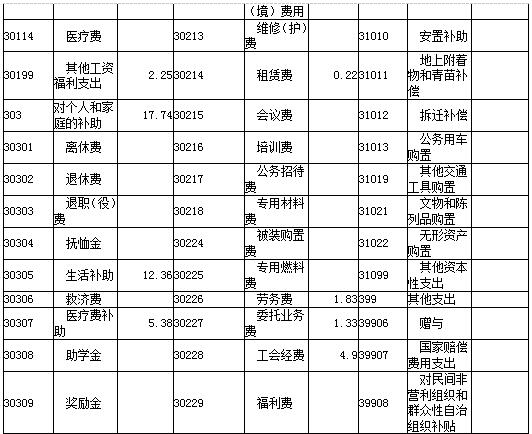 |  |  |  |  | （境）费用 |  |  |  |  |
|---|---|---|---|---|---|---|---|---|
| 30114 | 医疗费 |  | 30213 | 维修（护）费 |  | 31010 | 安置补助 |  |
| 30199 | 其他工资福利支出 | 2.25 | 30214 | 租赁费 | 0.22 | 31011 | 地上附着物和青苗补偿 |  |
| 303 | 对个人和家庭的补助 | 17.74 | 30215 | 会议费 |  | 31012 | 拆迁补偿 |  |
| 30301 | 离休费 |  | 30216 | 培训费 |  | 31013 | 公务用车购置 |  |
| 30302 | 退休费 |  | 30217 | 公务招待费 |  | 31019 | 其他交通工具购置 |  |
| 30303 | 退职（役）费 |  | 30218 | 专用材料费 |  | 31021 | 文物和陈列品购置 |  |
| 30304 | 抚恤金 |  | 30224 | 被装购置费 |  | 31022 | 无形资产购置 |  |
| 30305 | 生活补助 | 12.36 | 30225 | 专用燃料费 |  | 31099 | 其他资本性支出 |  |
| 30306 | 救济费 |  | 30226 | 劳务费 | 1.83 | 399 | 其他支出 |  |
| 30307 | 医疗费补助 | 5.38 | 30227 | 委托业务费 | 1.33 | 39906 | 赠与 |  |
| 30308 | 助学金 |  | 30228 | 工会经费 | 4.9 | 39907 | 国家赔偿费用支出 |  |
| 30309 | 奖励金 |  | 30229 | 福利费 |  | 39908 | 对民间非营利组织和群众性自治组织补贴 |  |